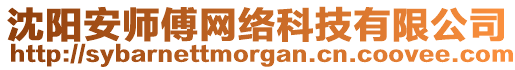 沈阳安师傅网络科技有限公司
http://sybarnettmorgan.cn.coovee.com